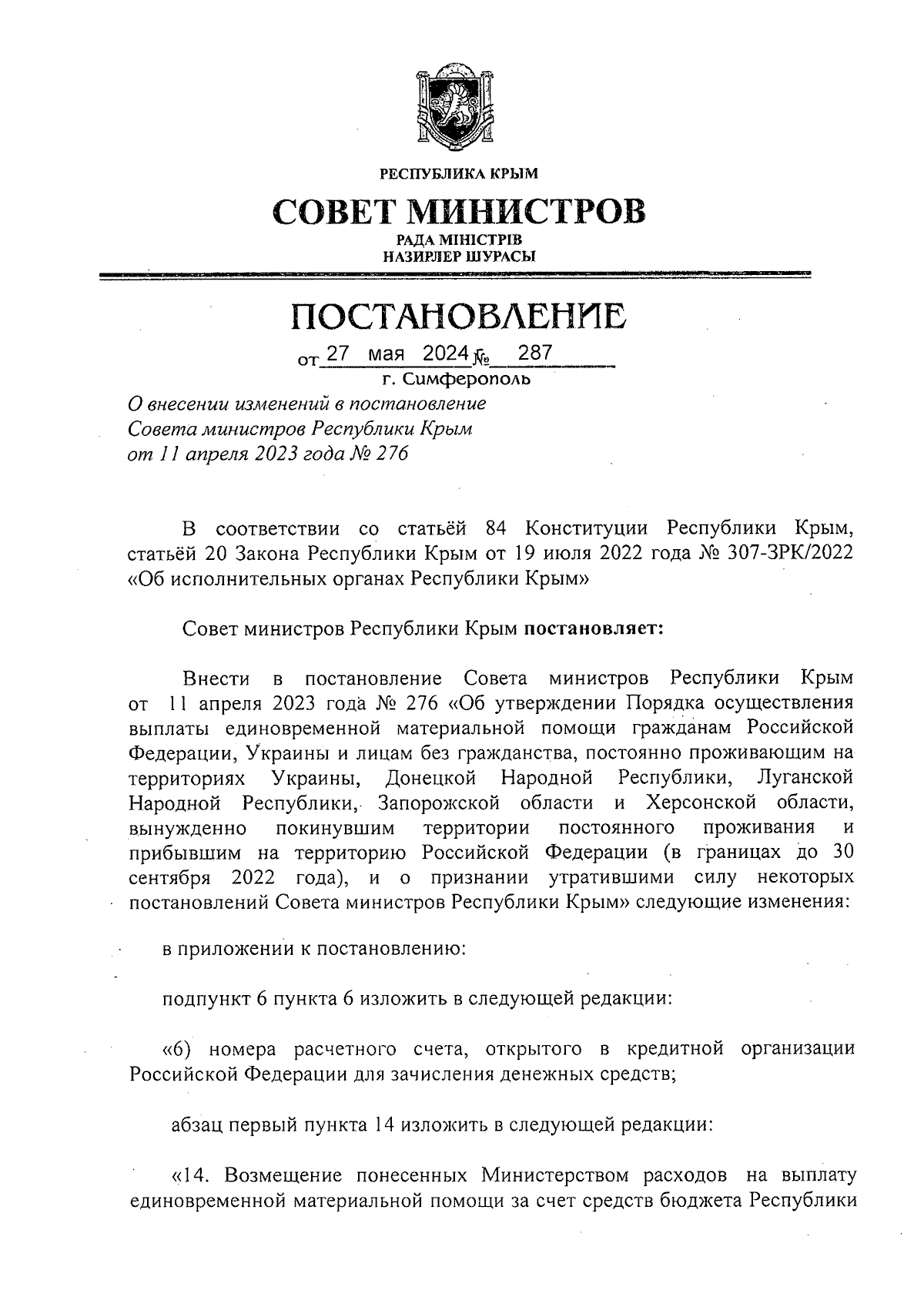 РЕСПУБЛИКА КРЫМ

СОВЕТ МИНИСТРОВ

РАДА МІНІСТРІВ
НАЗИРЛЕР ШУРАСЫ

ПОСТАНОВЛЕНИЕ

от 27 мая 2024 № 287
г. Симферополь

О внесении изменений в постановление Совета министров Республики Крым от 11 апреля 2023 года № 276

В соответствии со статьёй 84 Конституции Республики Крым, статьёй 20 Закона Республики Крым от 19 июля 2022 года № 307-ЗРК/2022 «Об исполнительных органах Республики Крым»

Совет министров Республики Крым постановляет:

Внести в постановление Совета министров Республики Крым от 11 апреля 2023 года № 276 «Об утверждении Порядка осуществления выплаты единовременной материальной помощи гражданам Российской Федерации, Украины и лицам без гражданства, постоянно проживающим на территориях Украины, Донецкой Народной Республики, Луганской Народной Республики, Запорожской области и Херсонской области, вынужденно покинувшим территории постоянного проживания и прибывшим на территорию Российской Федерации (в границах до 30 сентября 2022 года), и о признании утратившими силу некоторых постановлений Совета министров Республики Крым» следующие изменения:

в приложении к постановлению:

подпункт 6 пункта 6 изложить в следующей редакции:

«6) номера расчетного счета, открытого в кредитной организации Российской Федерации для зачисления денежных средств;

абзац первый пункта 14 изложить в следующей редакции:

«14. Возмещение понесенных Министерством расходов на выплату единовременной материальной помощи за счет средств бюджета Республики